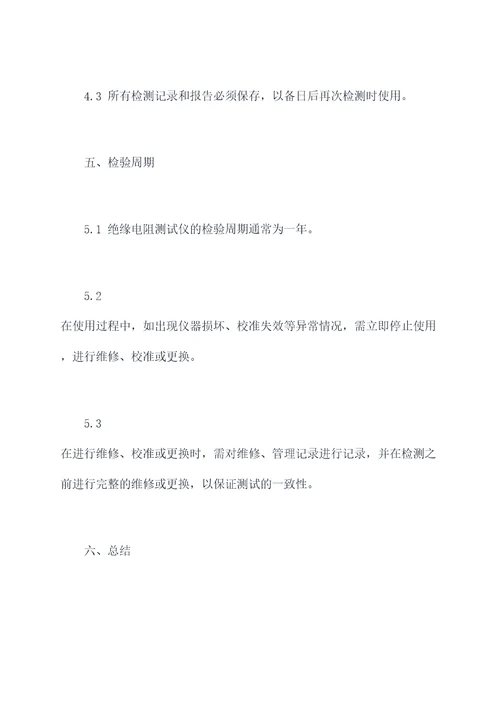 4.3 所有检测记录和报告必须保存，以备日后再次检测时使用。

五、检验周期

5.1 绝缘电阻测试仪的检验周期通常为一年。

5.2 在使用过程中，如出现仪器损坏、校准失效等异常情况，需立即停止使用，进行维修、校准或更换。

5.3 在进行维修、校准或更换时，需对维修、管理记录进行记录，并在检测之前进行完整的维修或更换，以保证测试的一致性。

六、总结